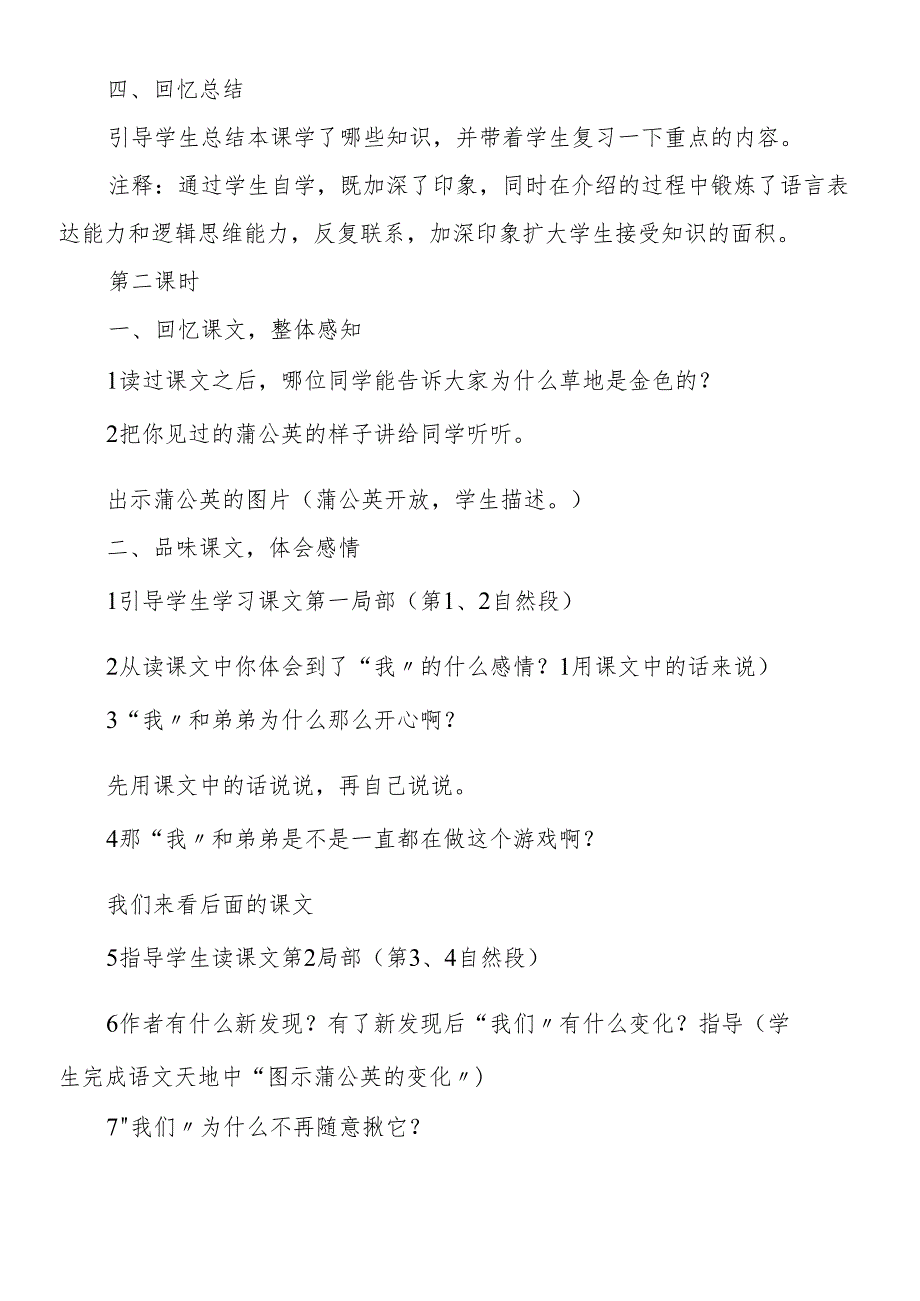 四、回忆总结

引导学生总结本课学了哪些知识，并带着学生复习一下重点的内容。

注释：通过学生自学，既加深了印象，同时在介绍的过程中锻炼了语言表达能力和逻辑思维能力，反复联系，加深印象扩大学生接受知识的面积。

第二课时

一、回忆课文，整体感知

1读过课文之后，哪位同学能告诉大家为什么草地是金色的？

2把你见过的蒲公英的样子讲给同学听听。

出示蒲公英的图片（蒲公英开放，学生描述。）

二、品味课文，体会感情

1引导学生学习课文第一局部（第1、2自然段）

2从读课文中你体会到了“我〃的什么感情？1用课文中的话来说）

3“我〃和弟弟为什么那么开心啊？

先用课文中的话说说，再自己说说。

4那“我〃和弟弟是不是一直都在做这个游戏啊？

我们来看后面的课文

5指导学生读课文第2局部（第3、4自然段）

6作者有什么新发现？有了新发现后“我们〃有什么变化？指导（学生完成语文天地中“图示蒲公英的变化〃）

7"我们〃为什么不再随意揪它？